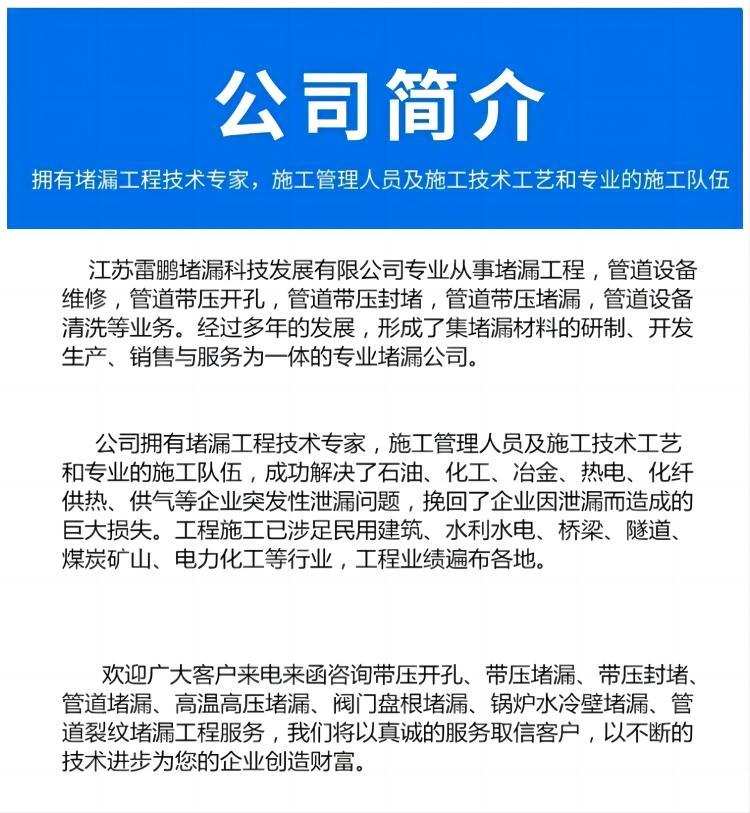 公司简介

拥有堵漏工程技术专家，施工管理人员及施工技术工艺和专业的施工队伍

江苏雷鹏堵漏科技发展有限公司专业从事堵漏工程，管道设备维修，管道带压开孔，管道带压封堵，管道带压堵漏，管道设备清洗等业务。经过多年的发展，形成了集堵漏材料的研制、开发生产、销售与服务为一体的专业堵漏公司。

公司拥有堵漏工程技术专家，施工管理人员及施工技术工艺和专业的施工队伍，成功解决了石油、化工、冶金、热电、化纤供热、供气等企业突发性泄漏问题，挽回了企业因泄漏而造成的巨大损失。工程施工已涉足民用建筑、水利水电、桥梁、隧道、煤炭矿山、电力化工等行业，工程业绩遍布各地。

欢迎广大客户来电来函咨询带压开孔、带压堵漏、带压封堵、管道堵漏、高温高压堵漏、阀门盘根堵漏、锅炉水冷壁堵漏、管道裂纹堵漏工程服务，我们将以真诚的服务取信客户，以不断的技术进步为您的企业创造财富。